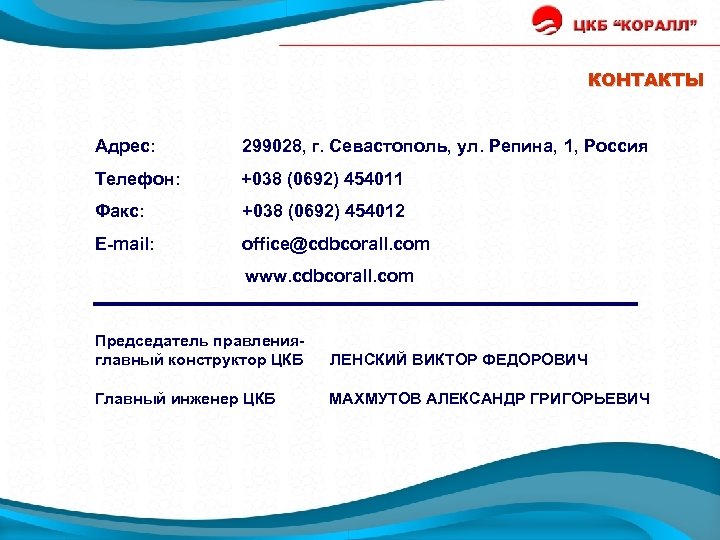 ЦКБ "КОРАЛЛ"

КОНТАКТЫ

Адрес: 299028, г. Севастополь, ул. Репина, 1, Россия

Телефон: +038 (0692) 454011

Факс: +038 (0692) 454012

E-mail: office@cdbcorall.com

www.cdbcorall.com

Председатель правления-
главный конструктор ЦКБ ЛЕНСКИЙ ВИКТОР ФЕДОРОВИЧ

Главный инженер ЦКБ МАХМУТОВ АЛЕКСАНДР ГРИГОРЬЕВИЧ